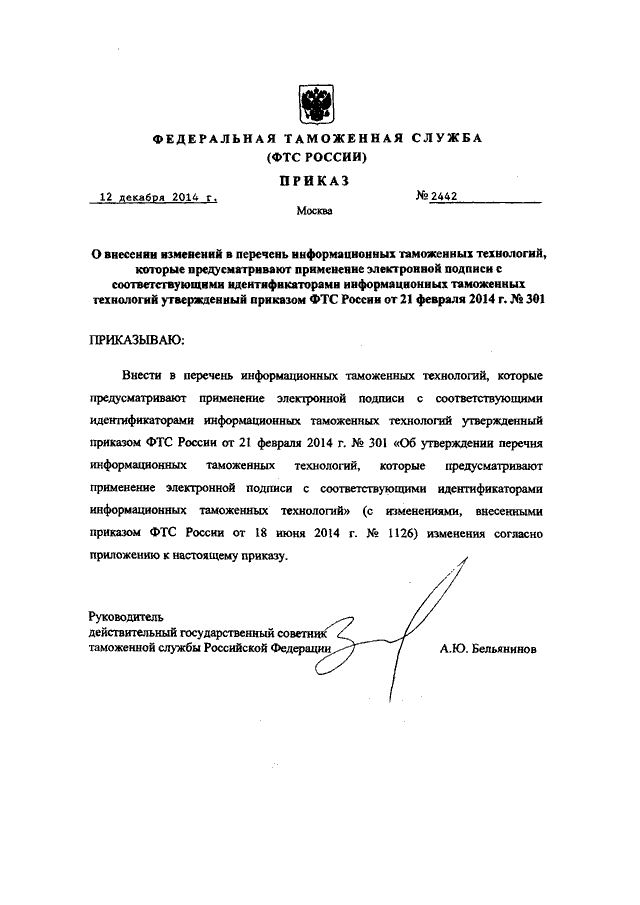 ФЕДЕРАЛЬНАЯ ТАМОЖЕННАЯ СЛУЖБА
(ФТС РОССИИ)

ПРИКАЗ

12 декабря 2014 г. № 2442

Москва

О внесении изменений в перечень информационных таможенных технологий, которые предусматривают применение электронной подписи с соответствующими идентификаторами информационных таможенных технологий утвержденный приказом ФТС России от 21 февраля 2014 г. № 301

ПРИКАЗЫВАЮ:

Внести в перечень информационных таможенных технологий, которые предусматривают применение электронной подписи с соответствующими идентификаторами информационных таможенных технологий утвержденный приказом ФТС России от 21 февраля 2014 г. № 301 «Об утверждении перечня информационных таможенных технологий, которые предусматривают применение электронной подписи с соответствующими идентификаторами информационных таможенных технологий» (с изменениями, внесенными приказом ФТС России от 18 июня 2014 г. № 1126) изменения согласно приложению к настоящему приказу.

Руководитель
действительный государственный советник
таможенной службы Российской Федерации

А.Ю. Бельянинов